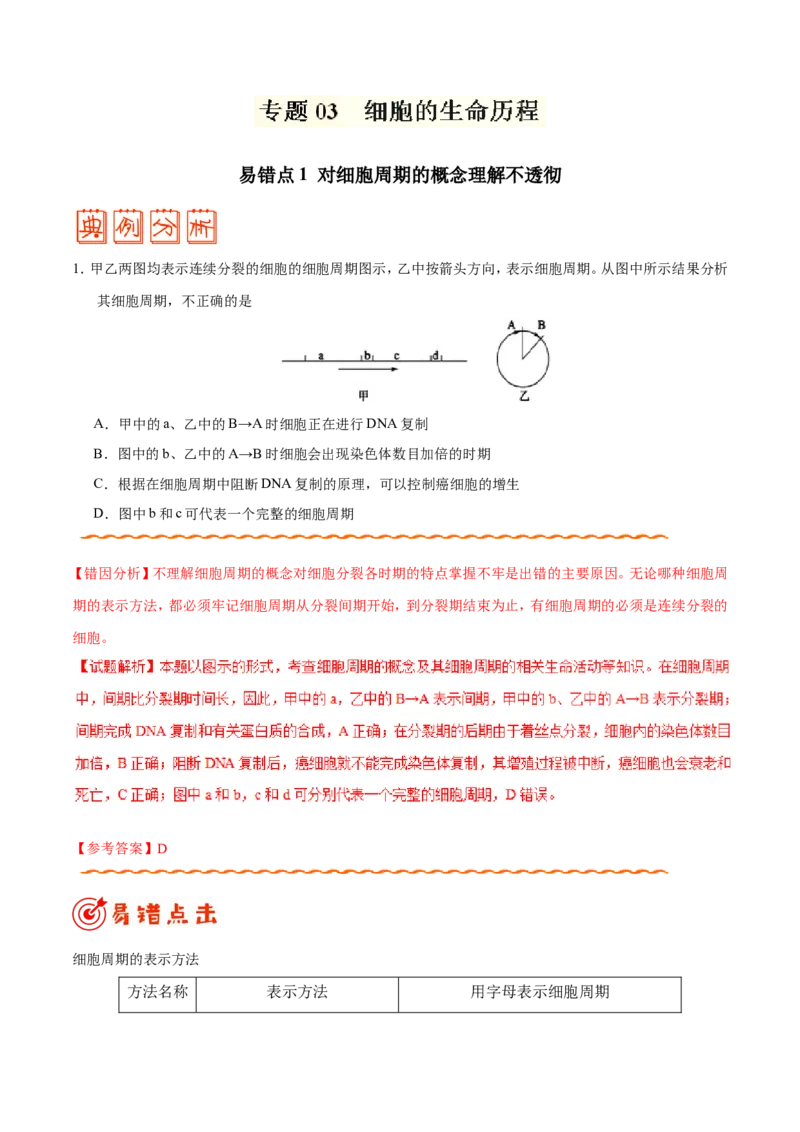 专题 03　细胞的生命历程

易错点 1  对细胞周期的概念理解不透彻

典例分析

1. 甲乙两图均表示连续分裂的细胞的细胞周期图示，乙中按箭头方向，表示细胞周期。从图中所示结果分析其细胞周期，不正确的是

a　b　c　d

甲

A　B

乙

A．甲中的 a、乙中的 B→A 时细胞正在进行 DNA 复制

B．图中的 b、乙中的 A→B 时细胞会出现染色体数目加倍的时期

C．根据在细胞周期中阻断 DNA 复制的原理，可以控制癌细胞的增生

D．图中 b 和 c 可代表一个完整的细胞周期

【错因分析】不理解细胞周期的概念对细胞分裂各时期的特点掌握不牢是出错的主要原因。无论哪种细胞周期的表示方法，都必须牢记细胞周期从分裂间期开始，到分裂期结束为止，有细胞周期的必须是连续分裂的细胞。

【试题解析】本题以图示的形式，考查细胞周期的概念及其细胞周期的相关生命活动等知识。在细胞周期中，间期比分裂期时间长，因此，甲中的 a，乙中的 B→A 表示间期，甲中的 b、乙中的 A→B 表示分裂期；间期完成 DNA 复制和有关蛋白质的合成，A 正确；在分裂期的后期由于着丝点分裂，细胞内的染色体数目加倍，B 正确；阻断 DNA 复制后，癌细胞就不能完成染色体复制，其增殖过程被中断，癌细胞也会衰老和死亡，C 正确；图中 a 和 b，c 和 d 可分别代表一个完整的细胞周期，D 错误。

【参考答案】D

易错点击

细胞周期的表示方法

| 方法名称 | 表示方法 | 用字母表示细胞周期 |
|---|---|---|